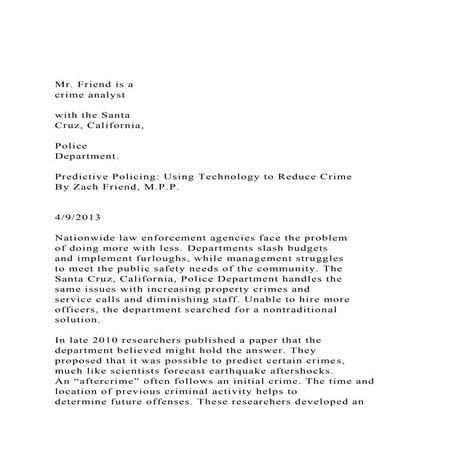 Mr. Friend is a crime analyst

with the Santa Cruz, California,

Police Department.

Predictive Policing: Using Technology to Reduce Crime
By Zach Friend, M.P.P.

4/9/2013

Nationwide law enforcement agencies face the problem of doing more with less. Departments slash budgets and implement furloughs, while management struggles to meet the public safety needs of the community. The Santa Cruz, California, Police Department handles the same issues with increasing property crimes and service calls and diminishing staff. Unable to hire more officers, the department searched for a nontraditional solution.

In late 2010 researchers published a paper that the department believed might hold the answer. They proposed that it was possible to predict certain crimes, much like scientists forecast earthquake aftershocks. An “aftercrime” often follows an initial crime. The time and location of previous criminal activity helps to determine future offenses. These researchers developed an